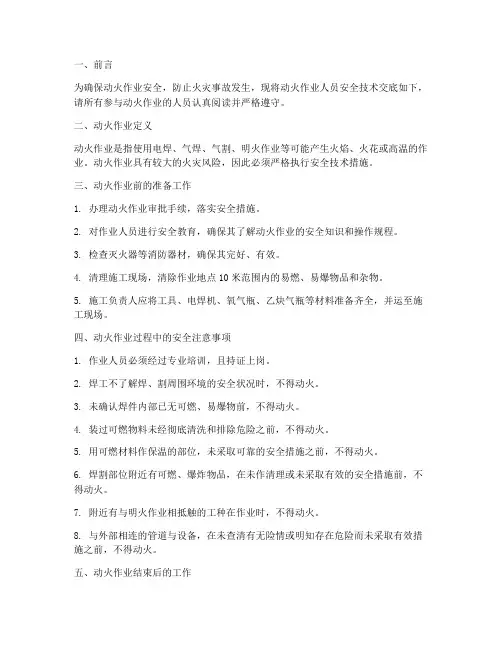 一、前言

为确保动火作业安全，防止火灾事故发生，现将动火作业人员安全技术交底如下，请所有参与动火作业的人员认真阅读并严格遵守。

二、动火作业定义

动火作业是指使用电焊、气焊、气割、明火作业等可能产生火焰、火花或高温的作业。动火作业具有较大的火灾风险，因此必须严格执行安全技术措施。

三、动火作业前的准备工作

1. 办理动火作业审批手续，落实安全措施。

2. 对作业人员进行安全教育，确保其了解动火作业的安全知识和操作规程。

3. 检查灭火器等消防器材，确保其完好、有效。

4. 清理施工现场，清除作业地点 10 米范围内的易燃、易爆物品和杂物。

5. 施工负责人应将工具、电焊机、氧气瓶、乙炔气瓶等材料准备齐全，并运至施工现场。

四、动火作业过程中的安全注意事项

1. 作业人员必须经过专业培训，且持证上岗。

2. 焊工不了解焊、割周围环境的安全状况时，不得动火。

3. 未确认焊件内部已无可燃、易爆物前，不得动火。

4. 装过可燃物料未经彻底清洗和排除危险之前，不得动火。

5. 用可燃材料作保温的部位，未采取可靠的安全措施之前，不得动火。

6. 焊割部位附近有可燃、爆炸物品，在未作清理或未采取有效的安全措施前，不得动火。

7. 附近有与明火作业相抵触的工种在作业时，不得动火。

8. 与外部相连的管道与设备，在未查清有无险情或明知存在危险而未采取有效措施之前，不得动火。

五、动火作业结束后的工作